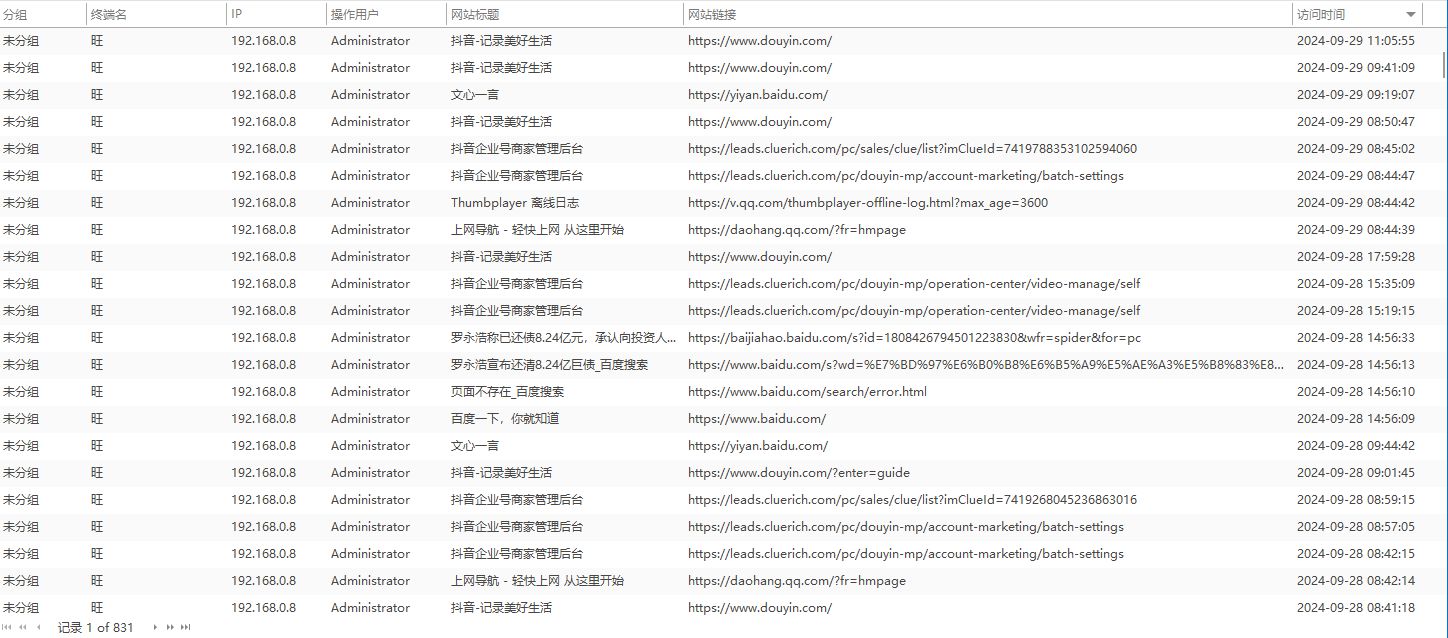 | 分组 | 终端名 | IP | 操作用户 | 网站标题 | 网站链接 | 访问时间 |
|---|---|---|---|---|---|---|
| 未分组 | 旺 | 192.168.0.8 | Administrator | 抖音-记录美好生活 | https://www.douyin.com/ | 2024-09-29 11:05:55 |
| 未分组 | 旺 | 192.168.0.8 | Administrator | 抖音-记录美好生活 | https://www.douyin.com/ | 2024-09-29 09:41:09 |
| 未分组 | 旺 | 192.168.0.8 | Administrator | 文心一言 | https://yiyan.baidu.com/ | 2024-09-29 09:19:07 |
| 未分组 | 旺 | 192.168.0.8 | Administrator | 抖音-记录美好生活 | https://www.douyin.com/ | 2024-09-29 08:50:47 |
| 未分组 | 旺 | 192.168.0.8 | Administrator | 抖音企业号商家管理后台 | https://leads.cluerich.com/pc/sales/clue/list?imClueId=7419788353102594060 | 2024-09-29 08:45:02 |
| 未分组 | 旺 | 192.168.0.8 | Administrator | 抖音企业号商家管理后台 | https://leads.cluerich.com/pc/douyin-mp/account-marketing/batch-settings | 2024-09-29 08:44:47 |
| 未分组 | 旺 | 192.168.0.8 | Administrator | Thumbplayer 离线日志 | https://v.qq.com/thumbplayer-offline-log.html?max_age=3600 | 2024-09-29 08:44:42 |
| 未分组 | 旺 | 192.168.0.8 | Administrator | 上网导航 - 轻快上网 从这里开始 | https://daohang.qq.com/?fr=hmpage | 2024-09-29 08:44:39 |
| 未分组 | 旺 | 192.168.0.8 | Administrator | 抖音-记录美好生活 | https://www.douyin.com/ | 2024-09-28 17:59:28 |
| 未分组 | 旺 | 192.168.0.8 | Administrator | 抖音企业号商家管理后台 | https://leads.cluerich.com/pc/douyin-mp/operation-center/video-manage/self | 2024-09-28 15:35:09 |
| 未分组 | 旺 | 192.168.0.8 | Administrator | 抖音企业号商家管理后台 | https://leads.cluerich.com/pc/douyin-mp/operation-center/video-manage/self | 2024-09-28 15:19:15 |
| 未分组 | 旺 | 192.168.0.8 | Administrator | 罗永浩称已还债8.24亿元，承认向投资人... | https://baijiahao.baidu.com/s?id=1808426794501223830&wfr=spider&for=pc | 2024-09-28 14:56:33 |
| 未分组 | 旺 | 192.168.0.8 | Administrator | 罗永浩宣布还清8.24亿巨债_百度搜索 | https://www.baidu.com/s?wd=%E7%BD%97%E6%B0%B8%E6%B5%A9%E5%AE%A3%E5%B8%83%E8... | 2024-09-28 14:56:13 |
| 未分组 | 旺 | 192.168.0.8 | Administrator | 页面不存在_百度搜索 | https://www.baidu.com/search/error.html | 2024-09-28 14:56:10 |
| 未分组 | 旺 | 192.168.0.8 | Administrator | 百度一下，你就知道 | https://www.baidu.com/ | 2024-09-28 14:56:09 |
| 未分组 | 旺 | 192.168.0.8 | Administrator | 文心一言 | https://yiyan.baidu.com/ | 2024-09-28 09:44:42 |
| 未分组 | 旺 | 192.168.0.8 | Administrator | 抖音-记录美好生活 | https://www.douyin.com/?enter=guide | 2024-09-28 09:01:45 |
| 未分组 | 旺 | 192.168.0.8 | Administrator | 抖音企业号商家管理后台 | https://leads.cluerich.com/pc/sales/clue/list?imClueId=7419268045236863016 | 2024-09-28 08:59:15 |
| 未分组 | 旺 | 192.168.0.8 | Administrator | 抖音企业号商家管理后台 | https://leads.cluerich.com/pc/douyin-mp/account-marketing/batch-settings | 2024-09-28 08:57:05 |
| 未分组 | 旺 | 192.168.0.8 | Administrator | 抖音企业号商家管理后台 | https://leads.cluerich.com/pc/douyin-mp/account-marketing/batch-settings | 2024-09-28 08:42:15 |
| 未分组 | 旺 | 192.168.0.8 | Administrator | 上网导航 - 轻快上网 从这里开始 | https://daohang.qq.com/?fr=hmpage | 2024-09-28 08:42:14 |
| 未分组 | 旺 | 192.168.0.8 | Administrator | 抖音-记录美好生活 | https://www.douyin.com/ | 2024-09-28 08:41:18 |

记录 1 of 831